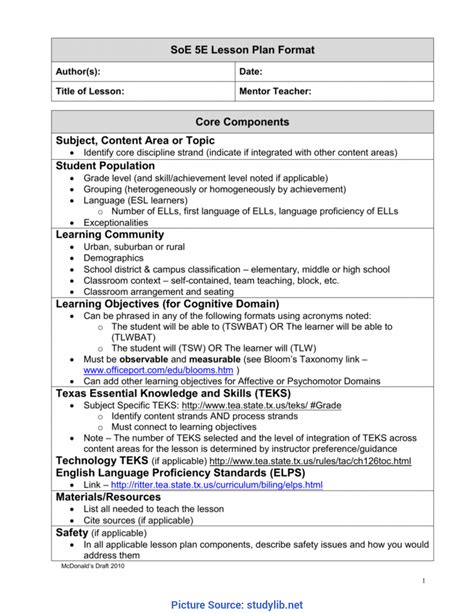 | SoE 5E Lesson Plan Format | |
|---|---|
| Author(s): | Date: |
| Title of Lesson: | Mentor Teacher: |

Core Components

Subject, Content Area or Topic
- Identify core discipline strand (indicate if integrated with other content areas)

Student Population
- Grade level (and skill/achievement level noted if applicable)
- Grouping (heterogeneously or homogeneously by achievement)
- Language (ESL learners)
  - Number of ELLs, first language of ELLs, language proficiency of ELLs
- Exceptionalities

Learning Community
- Urban, suburban or rural
- Demographics
- School district & campus classification – elementary, middle or high school
- Classroom context – self-contained, team teaching, block, etc.
- Classroom arrangement and seating

Learning Objectives (for Cognitive Domain)
- Can be phrased in any of the following formats using acronyms noted:
  - The student will be able to (TSWBAT) OR The learner will be able to (TLWBAT)
  - The student will (TSW) OR The learner will (TLW)
- Must be observable and measurable (see Bloom's Taxonomy link – www.officeport.com/edu/blooms.htm )
- Can add other learning objectives for Affective or Psychomotor Domains

Texas Essential Knowledge and Skills (TEKS)
- Subject Specific TEKS: http://www.tea.state.tx.us/teks/ #Grade
  - Identify content strands AND process strands
  - Must connect to learning objectives
- Note – The number of TEKS selected and the level of integration of TEKS across content areas for the lesson is determined by instructor preference/guidance

Technology TEKS (if applicable) http://www.tea.state.tx.us/rules/tac/ch126toc.html

English Language Proficiency Standards (ELPS)
- Link – http://ritter.tea.state.tx.us/curriculum/biling/elps.html

Materials/Resources
- List all needed to teach the lesson
- Cite sources (if applicable)

Safety (if applicable)
- In all applicable lesson plan components, describe safety issues and how you would address them

McDonald's Draft 2010

1

Picture Source: studylib.net